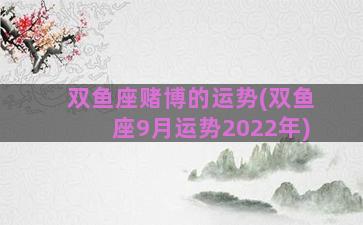 双鱼座赌博的运势(双鱼座9月运势2022年)